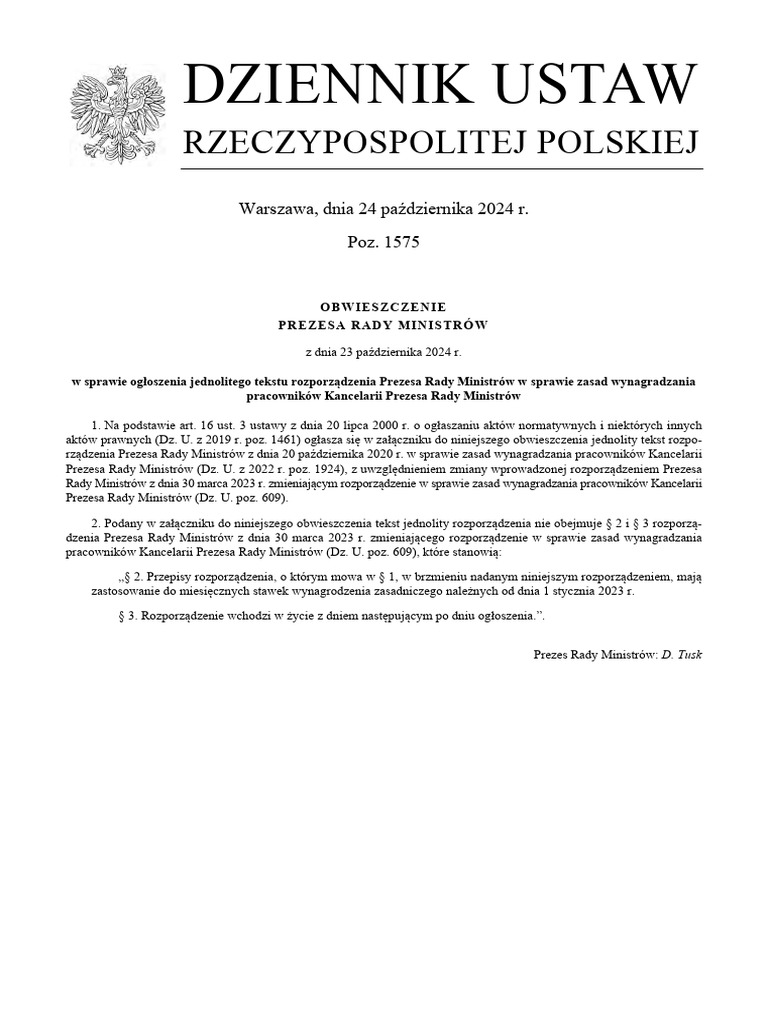 DZIENNIK USTAW
RZECZYPOSPOLITEJ POLSKIEJ

Warszawa, dnia 24 października 2024 r.

Poz. 1575

OBWIESZCZENIE
PREZESA RADY MINISTRÓW

z dnia 23 października 2024 r.

w sprawie ogłoszenia jednolitego tekstu rozporządzenia Prezesa Rady Ministrów w sprawie zasad wynagradzania pracowników Kancelarii Prezesa Rady Ministrów

1. Na podstawie art. 16 ust. 3 ustawy z dnia 20 lipca 2000 r. o ogłaszaniu aktów normatywnych i niektórych innych aktów prawnych (Dz. U. z 2019 r. poz. 1461) ogłasza się w załączniku do niniejszego obwieszczenia jednolity tekst rozporządzenia Prezesa Rady Ministrów z dnia 20 października 2020 r. w sprawie zasad wynagradzania pracowników Kancelarii Prezesa Rady Ministrów (Dz. U. z 2022 r. poz. 1924), z uwzględnieniem zmiany wprowadzonej rozporządzeniem Prezesa Rady Ministrów z dnia 30 marca 2023 r. zmieniającym rozporządzenie w sprawie zasad wynagradzania pracowników Kancelarii Prezesa Rady Ministrów (Dz. U. poz. 609).

2. Podany w załączniku do niniejszego obwieszczenia tekst jednolity rozporządzenia nie obejmuje § 2 i § 3 rozporządzenia Prezesa Rady Ministrów z dnia 30 marca 2023 r. zmieniającego rozporządzenie w sprawie zasad wynagradzania pracowników Kancelarii Prezesa Rady Ministrów (Dz. U. poz. 609), które stanowią:

„§ 2. Przepisy rozporządzenia, o którym mowa w § 1, w brzmieniu nadanym niniejszym rozporządzeniem, mają zastosowanie do miesięcznych stawek wynagrodzenia zasadniczego należnych od dnia 1 stycznia 2023 r.

§ 3. Rozporządzenie wchodzi w życie z dniem następującym po dniu ogłoszenia.”.

Prezes Rady Ministrów: D. Tusk